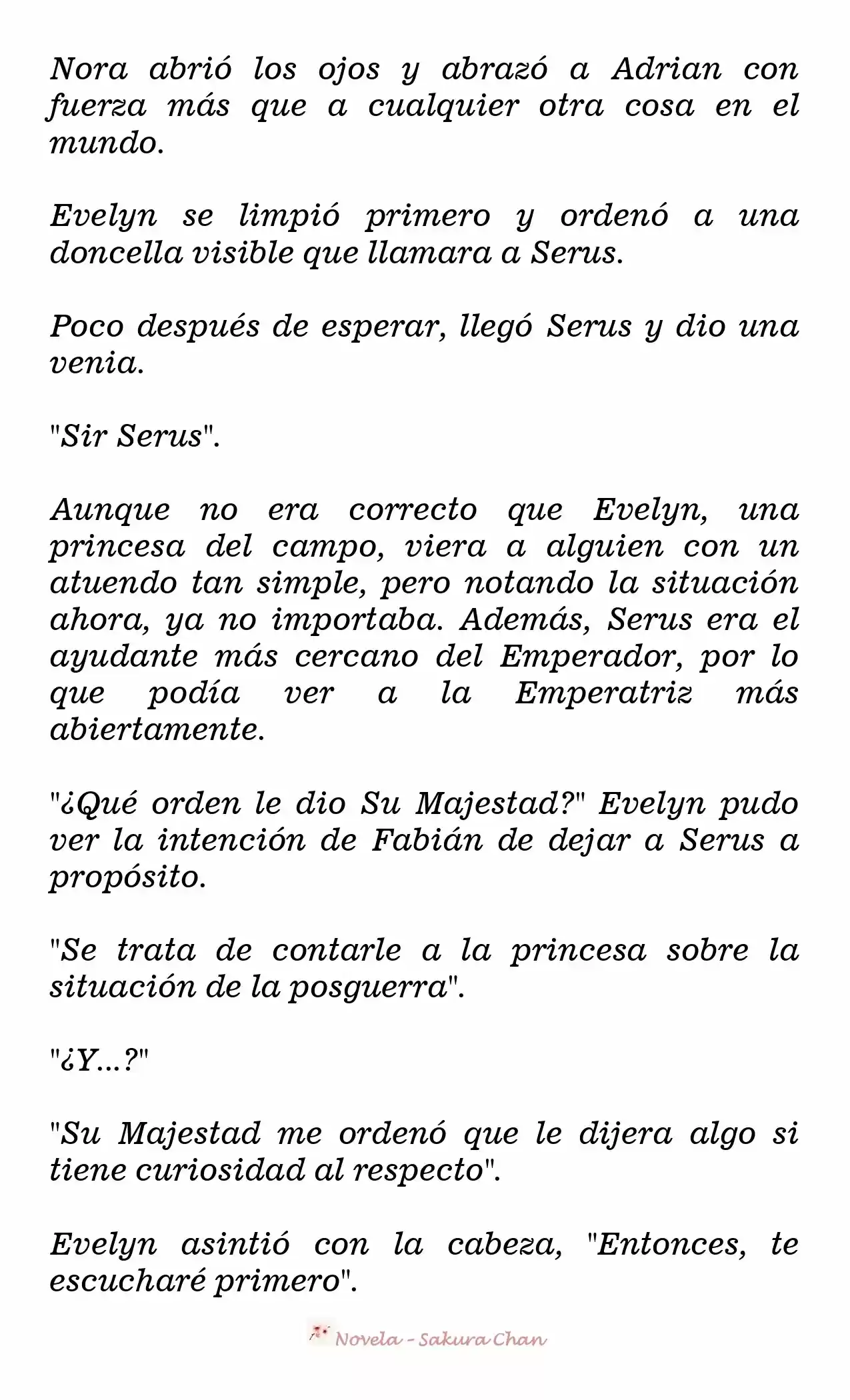 Nora abrió los ojos y abrazó a Adrian con fuerza más que a cualquier otra cosa en el mundo.

Evelyn se limpió primero y ordenó a una doncella visible que llamara a Serus.

Poco después de esperar, llegó Serus y dio una venia.

"Sir Serus".

Aunque no era correcto que Evelyn, una princesa del campo, viera a alguien con un atuendo tan simple, pero notando la situación ahora, ya no importaba. Además, Serus era el ayudante más cercano del Emperador, por lo que podía ver a la Emperatriz más abiertamente.

"¿Qué orden le dio Su Majestad?" Evelyn pudo ver la intención de Fabián de dejar a Serus a propósito.

"Se trata de contarle a la princesa sobre la situación de la posguerra".

"¿Y...?"

"Su Majestad me ordenó que le dijera algo si tiene curiosidad al respecto".

Evelyn asintió con la cabeza, "Entonces, te escucharé primero".

Novela - Sakura Chan